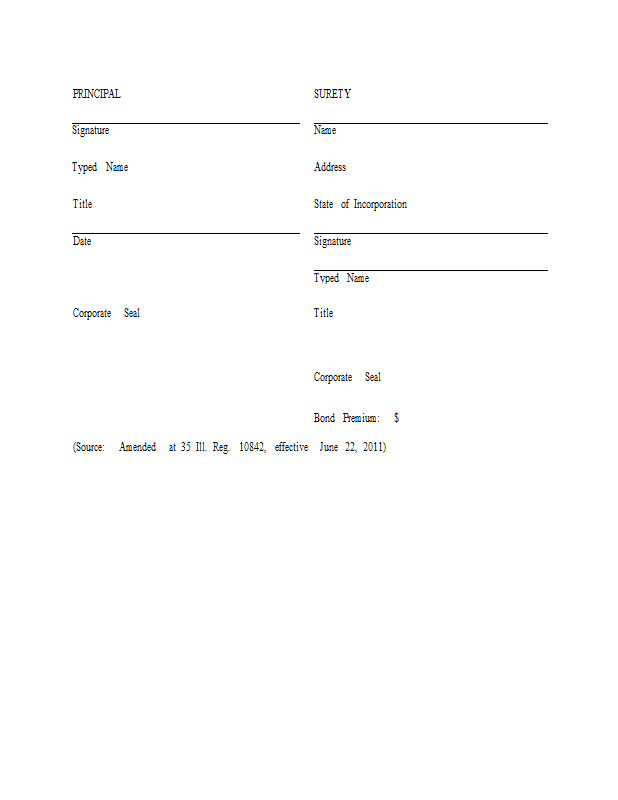 PRINCIPAL

Signature

Typed Name

Title

Date

Corporate Seal

SURETY

Name

Address

State of Incorporation

Signature

Typed Name

Title

Corporate Seal

Bond Premium: $

(Source: Amended at 35 Ill. Reg. 10842, effective June 22, 2011)